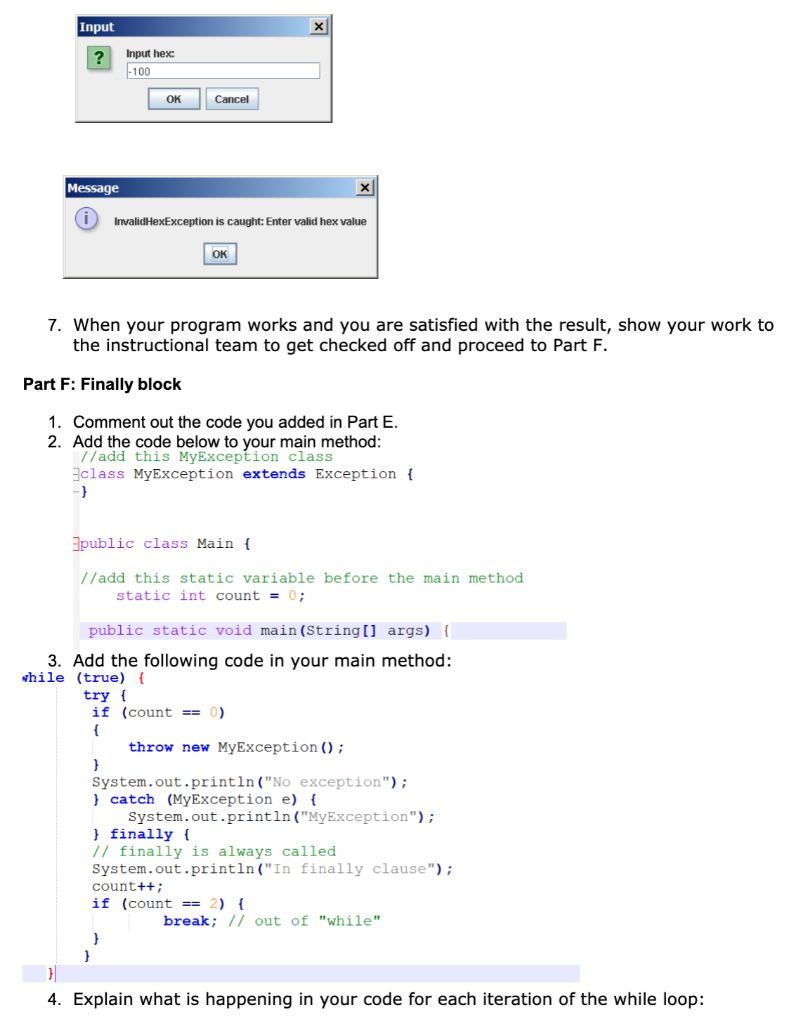 Input

Input hex:
-100

OK Cancel

Message

InvalidHexException is caught: Enter valid hex value

OK

7. When your program works and you are satisfied with the result, show your work to the instructional team to get checked off and proceed to Part F.

Part F: Finally block

1. Comment out the code you added in Part E.
2. Add the code below to your main method:

//add this MyException class
class MyException extends Exception {
}

public class Main {

//add this static variable before the main method
    static int count = 0;

public static void main(String[] args) {

3. Add the following code in your main method:

while (true) {
    try {
    if (count == 0)
    {
        throw new MyException();
    }
    System.out.println("No exception");
    } catch (MyException e) {
        System.out.println("MyException");
    } finally {
    // finally is always called
    System.out.println("In finally clause");
    count++;
    if (count == 2) {
            break; // out of "while"
    }
    }
}

4. Explain what is happening in your code for each iteration of the while loop: